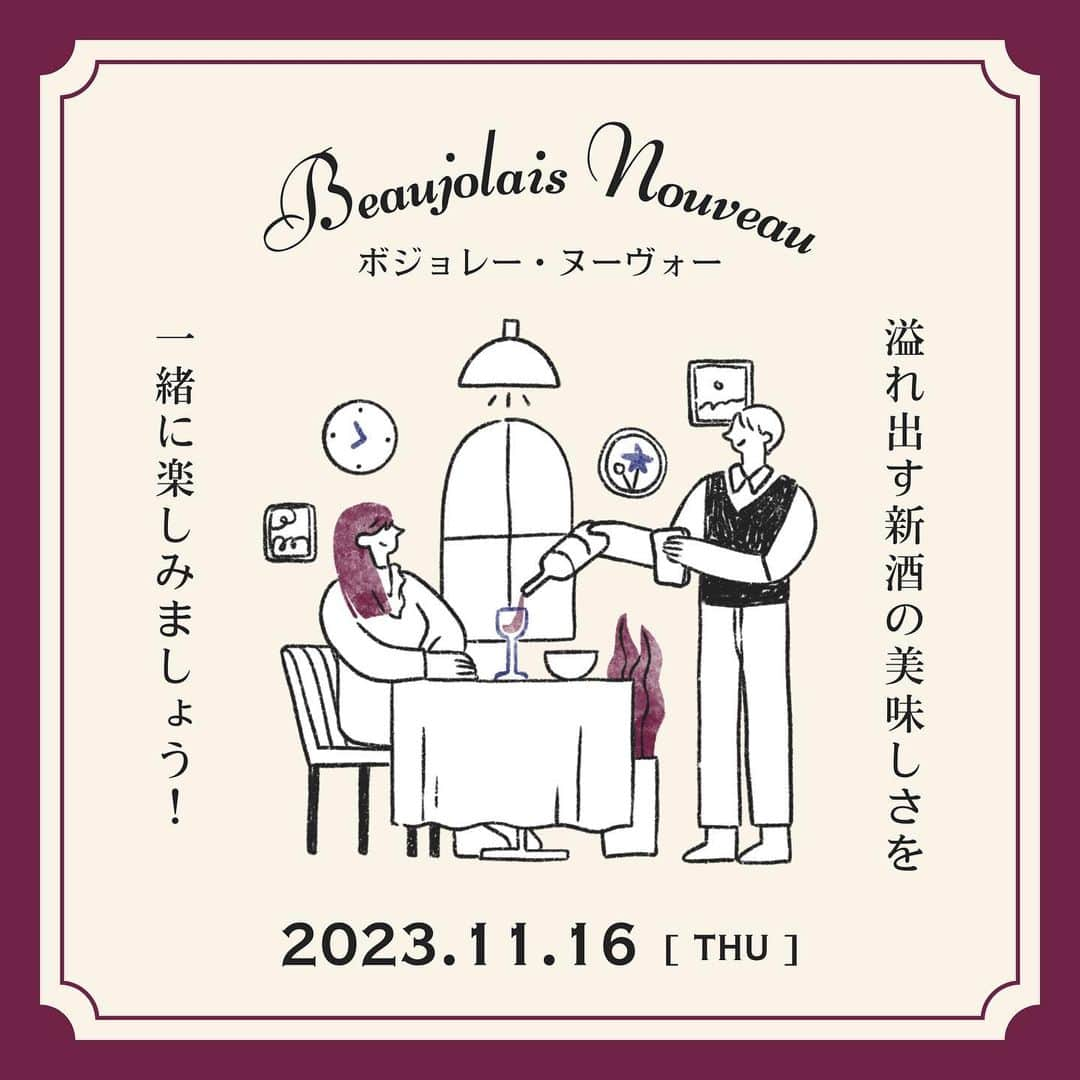 Beaujolais Nouveau

ボジョレー・ヌーヴォー

溢れ出す新酒の美味しさを

一緒に楽しみましょう!

2023.11.16 [ THU ]